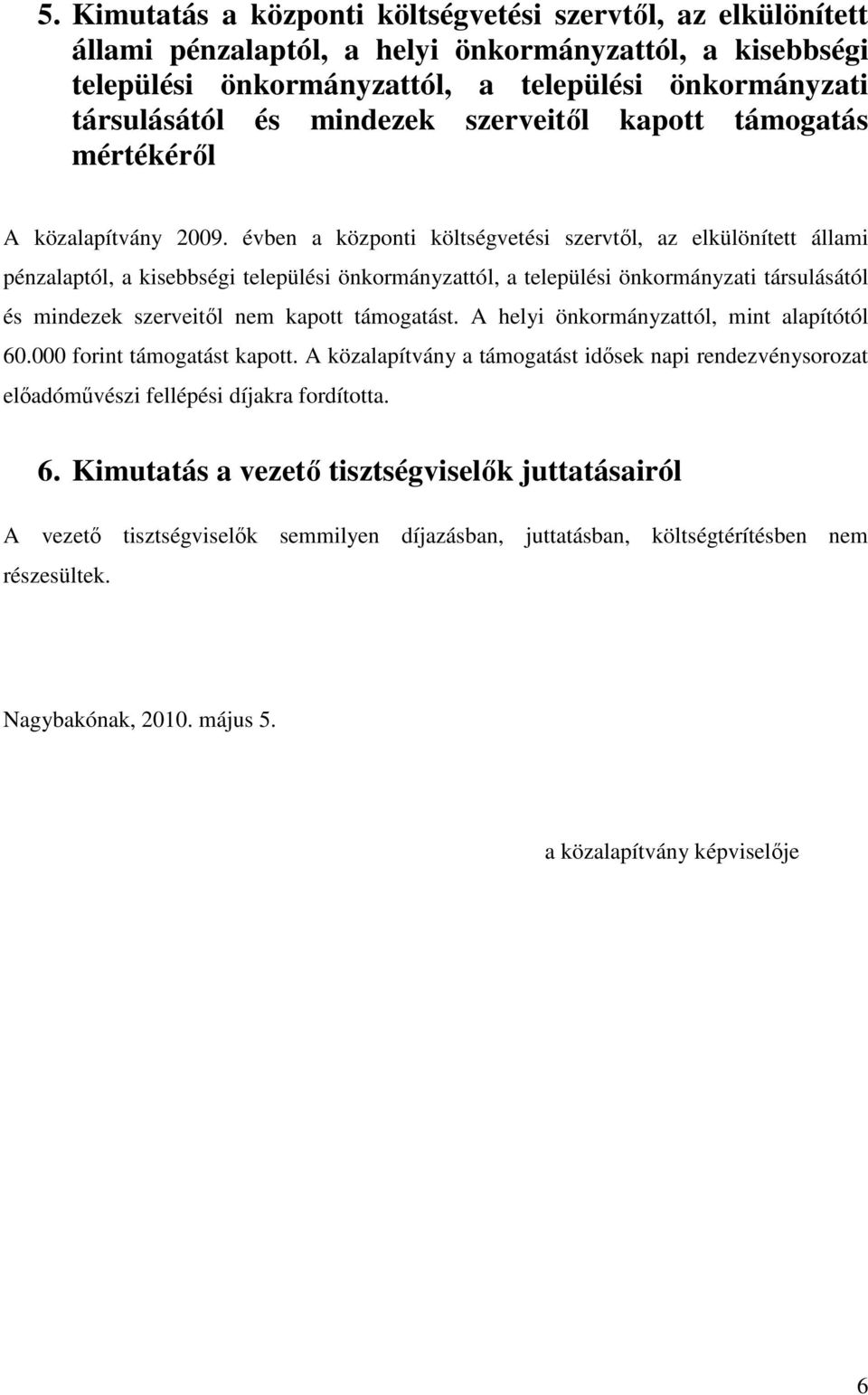 5. Kimutatás a központi költségvetési szervtől, az elkülönített állami pénzalaptól, a helyi önkormányzattól, a kisebbségi települési önkormányzattól, a települési önkormányzati társulásától és mindezek szerveitől kapott támogatás mértékéről

A közalapítvány 2009. évben a központi költségvetési szervtől, az elkülönített állami pénzalaptól, a kisebbségi települési önkormányzattól, a települési önkormányzati társulásától és mindezek szerveitől nem kapott támogatást. A helyi önkormányzattól, mint alapítótól 60.000 forint támogatást kapott. A közalapítvány a támogatást idősek napi rendezvénysorozat előadóművészi fellépési díjakra fordította.

6. Kimutatás a vezető tisztségviselők juttatásairól

A vezető tisztségviselők semmilyen díjazásban, juttatásban, költségtérítésben nem részesültek.

Nagybakónak, 2010. május 5.

a közalapítvány képviselője

6